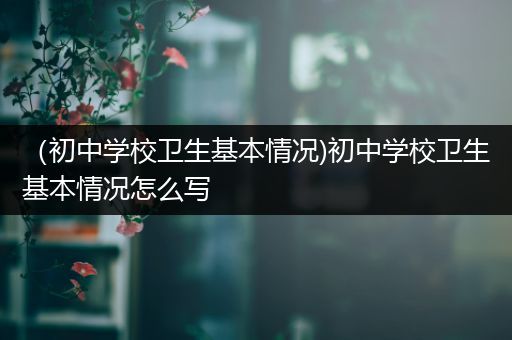 (初中学校卫生基本情况)初中学校卫生基本情况怎么写